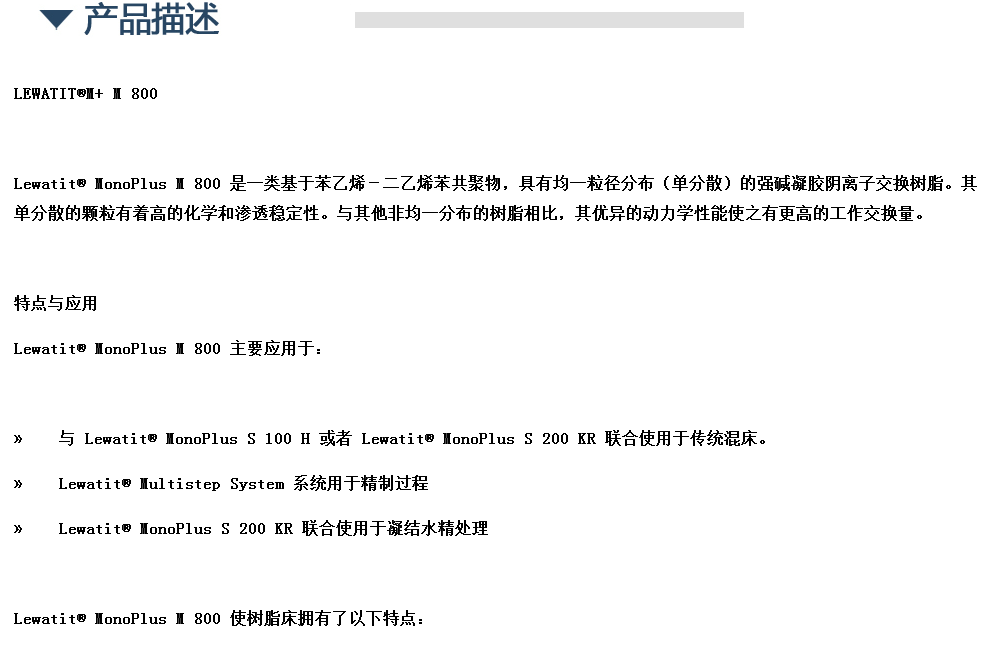 产品描述

LEWATIT®M+ M 800

Lewatit® MonoPlus M 800 是一类基于苯乙烯－二乙烯苯共聚物，具有均一粒径分布（单分散）的强碱凝胶阴离子交换树脂。其单分散的颗粒有着高的化学和渗透稳定性。与其他非均一分布的树脂相比，其优异的动力学性能使之有更高的工作交换量。

特点与应用

Lewatit® MonoPlus M 800 主要应用于：

» 与 Lewatit® MonoPlus S 100 H 或者 Lewatit® MonoPlus S 200 KR 联合使用于传统混床。

» Lewatit® Multistep System 系统用于精制过程

» Lewatit® MonoPlus S 200 KR 联合使用于凝结水精处理

Lewatit® MonoPlus M 800 使树脂床拥有了以下特点：